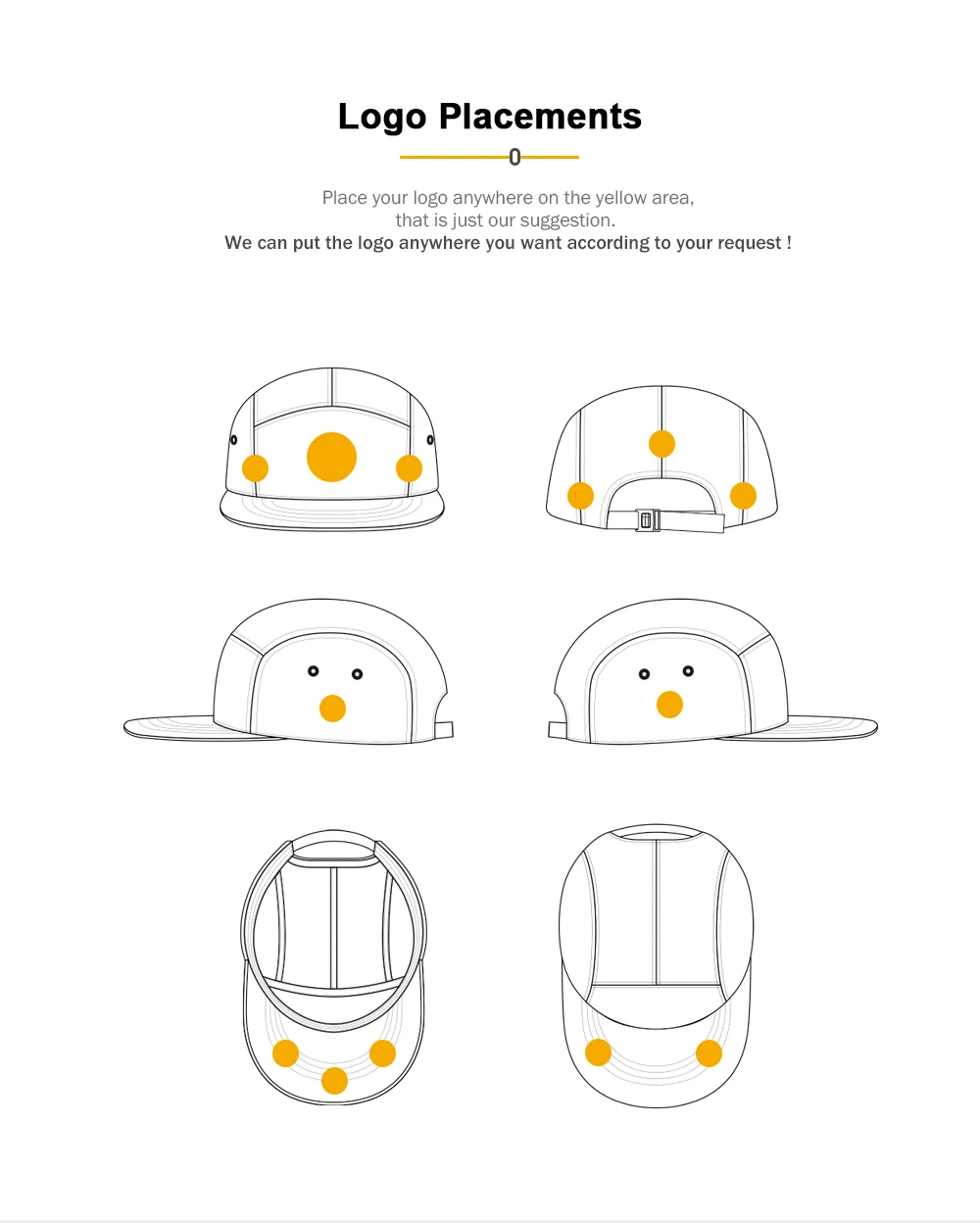 Logo Placements

0

Place your logo anywhere on the yellow area, that is just our suggestion.
We can put the logo anywhere you want according to your request !